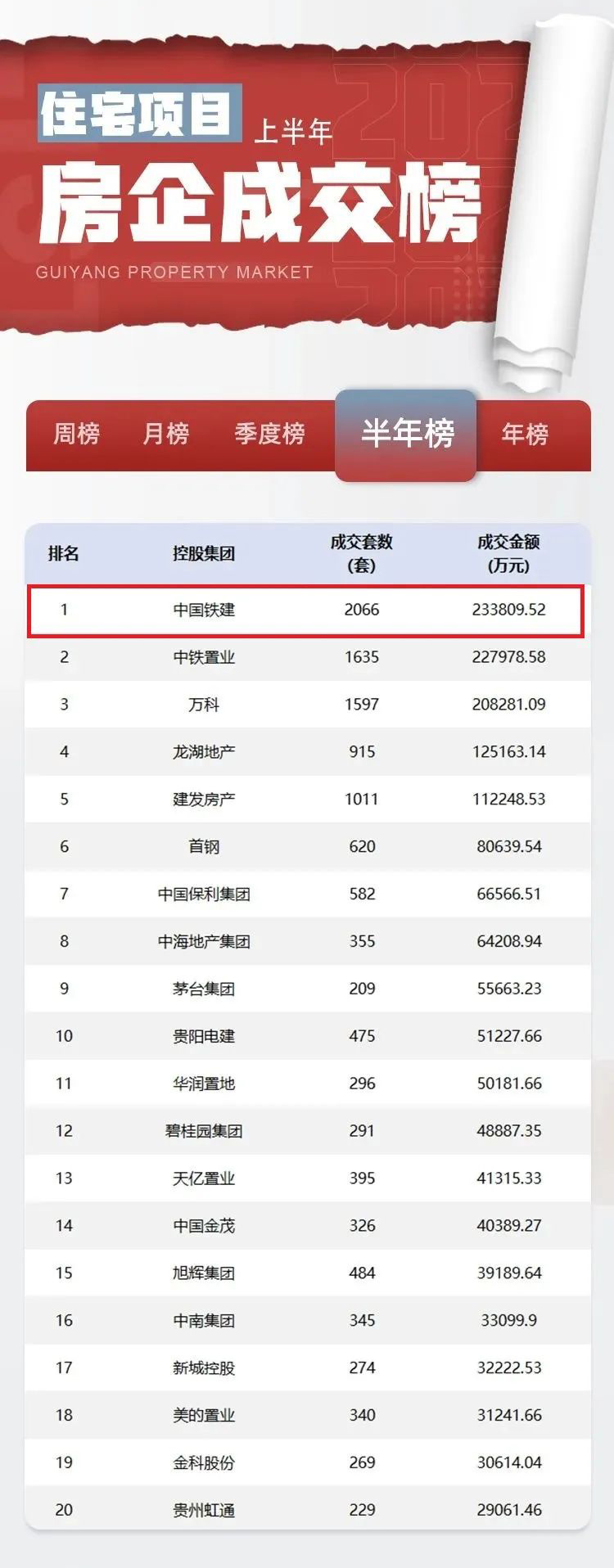 住宅项目 上半年

房企成交榜

GUIYANG PROPERTY MARKET

周榜 月榜 季度榜 半年榜 年榜

| 排名 | 控股集团 | 成交套数(套) | 成交金额(万元) |
|---|---|---|---|
| 1 | 中国铁建 | 2066 | 233809.52 |
| 2 | 中铁置业 | 1635 | 227978.58 |
| 3 | 万科 | 1597 | 208281.09 |
| 4 | 龙湖地产 | 915 | 125163.14 |
| 5 | 建发房产 | 1011 | 112248.53 |
| 6 | 首钢 | 620 | 80639.54 |
| 7 | 中国保利集团 | 582 | 66566.51 |
| 8 | 中海地产集团 | 355 | 64208.94 |
| 9 | 茅台集团 | 209 | 55663.23 |
| 10 | 贵阳电建 | 475 | 51227.66 |
| 11 | 华润置地 | 296 | 50181.66 |
| 12 | 碧桂园集团 | 291 | 48887.35 |
| 13 | 天亿置业 | 395 | 41315.33 |
| 14 | 中国金茂 | 326 | 40389.27 |
| 15 | 旭辉集团 | 484 | 39189.64 |
| 16 | 中南集团 | 345 | 33099.9 |
| 17 | 新城控股 | 274 | 32222.53 |
| 18 | 美的置业 | 340 | 31241.66 |
| 19 | 金科股份 | 269 | 30614.04 |
| 20 | 贵州虹通 | 229 | 29061.46 |